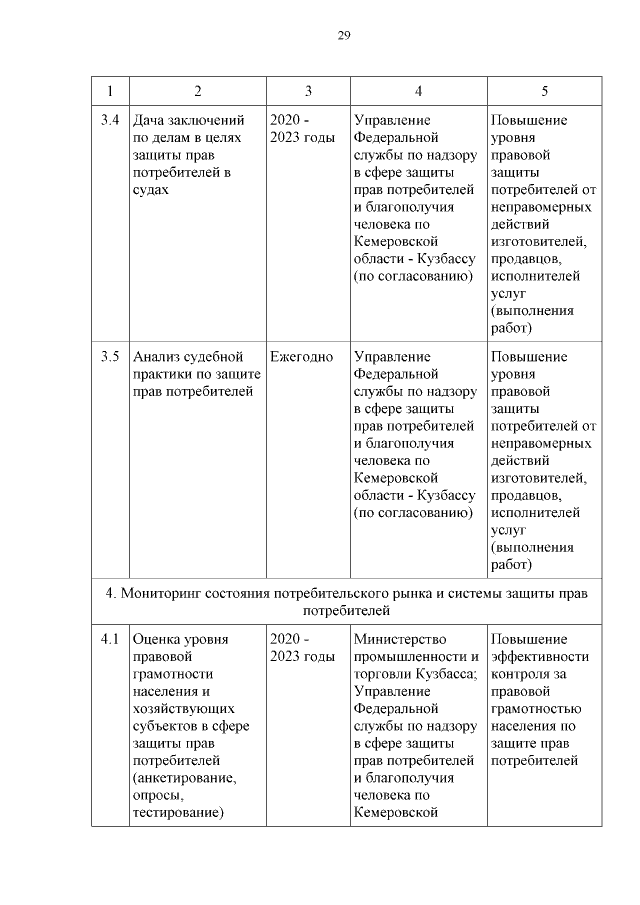 29

| 1 | 2 | 3 | 4 | 5 |
|---|---|---|---|---|
| 3.4 | Дача заключений по делам в целях защиты прав потребителей в судах | 2020 - 2023 годы | Управление Федеральной службы по надзору в сфере защиты прав потребителей и благополучия человека по Кемеровской области - Кузбассу (по согласованию) | Повышение уровня правовой защиты потребителей от неправомерных действий изготовителей, продавцов, исполнителей услуг (выполнения работ) |
| 3.5 | Анализ судебной практики по защите прав потребителей | Ежегодно | Управление Федеральной службы по надзору в сфере защиты прав потребителей и благополучия человека по Кемеровской области - Кузбассу (по согласованию) | Повышение уровня правовой защиты потребителей от неправомерных действий изготовителей, продавцов, исполнителей услуг (выполнения работ) |
| 4. Мониторинг состояния потребительского рынка и системы защиты прав потребителей | | | | |
| 4.1 | Оценка уровня правовой грамотности населения и хозяйствующих субъектов в сфере защиты прав потребителей (анкетирование, опросы, тестирование) | 2020 - 2023 годы | Министерство промышленности и торговли Кузбасса; Управление Федеральной службы по надзору в сфере защиты прав потребителей и благополучия человека по Кемеровской | Повышение эффективности контроля за правовой грамотностью населения по защите прав потребителей |